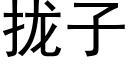 拢子